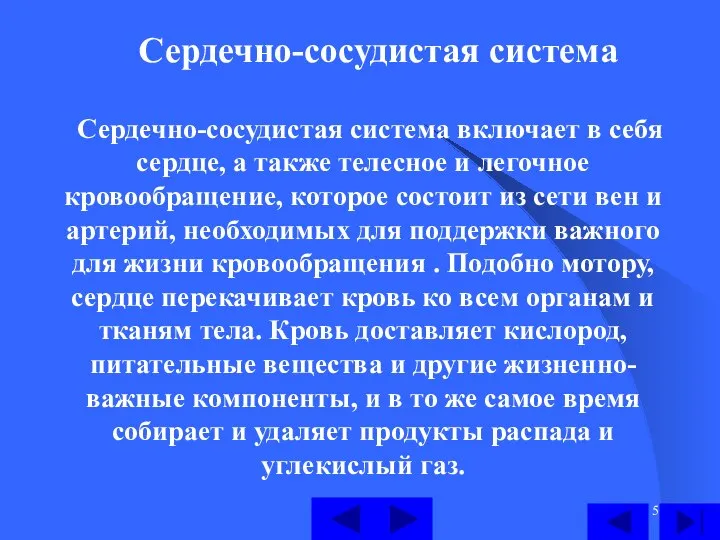 Сердечно-сосудистая система

Сердечно-сосудистая система включает в себя сердце, а также телесное и легочное кровообращение, которое состоит из сети вен и артерий, необходимых для поддержки важного для жизни кровообращения . Подобно мотору, сердце перекачивает кровь ко всем органам и тканям тела. Кровь доставляет кислород, питательные вещества и другие жизненно-важные компоненты, и в то же самое время собирает и удаляет продукты распада и углекислый газ.

5